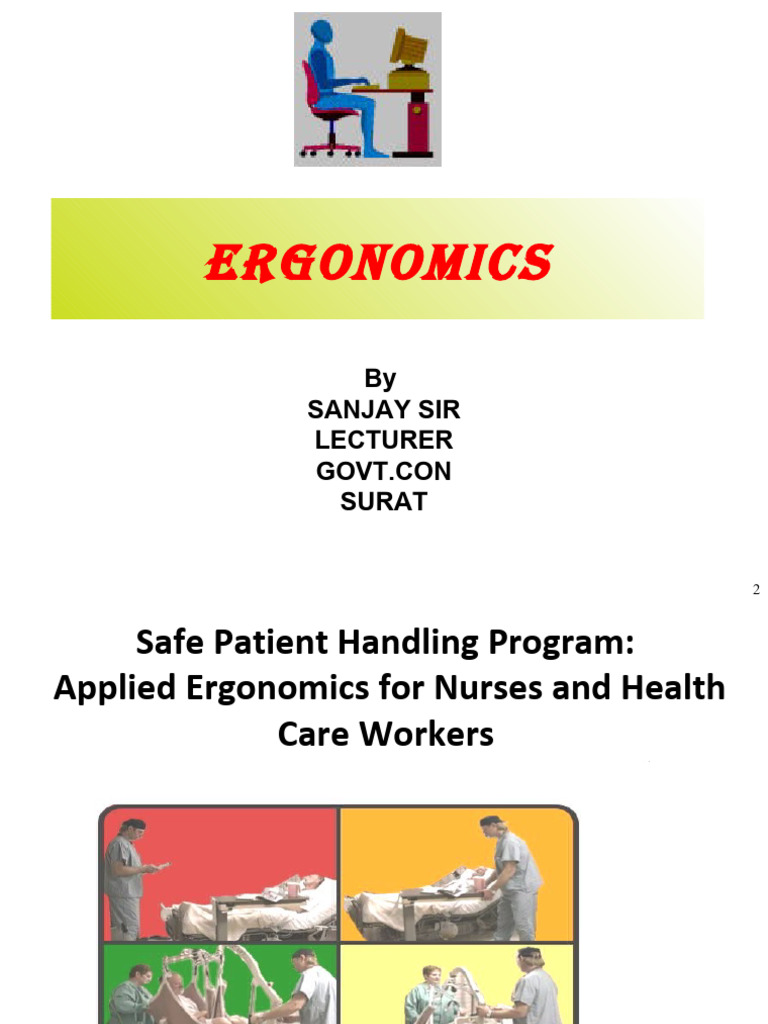 ERGONOMICS

By
SANJAY SIR
LECTURER
GOVT.CON
SURAT

2

Safe Patient Handling Program: Applied Ergonomics for Nurses and Health Care Workers